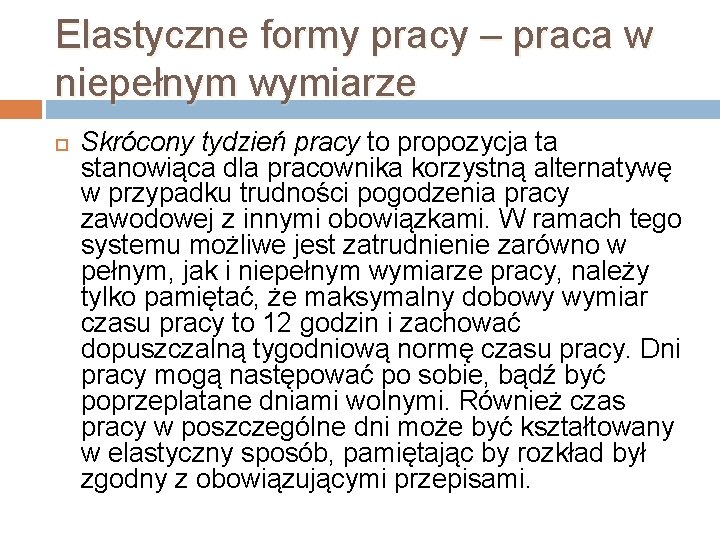 Elastyczne formy pracy – praca w niepełnym wymiarze

Skrócony tydzień pracy to propozycja ta stanowiąca dla pracownika korzystną alternatywę w przypadku trudności pogodzenia pracy zawodowej z innymi obowiązkami. W ramach tego systemu możliwe jest zatrudnienie zarówno w pełnym, jak i niepełnym wymiarze pracy, należy tylko pamiętać, że maksymalny dobowy wymiar czasu pracy to 12 godzin i zachować dopuszczalną tygodniową normę czasu pracy. Dni pracy mogą następować po sobie, bądź być poprzeplatane dniami wolnymi. Również czas pracy w poszczególne dni może być kształtowany w elastyczny sposób, pamiętając by rozkład był zgodny z obowiązującymi przepisami.